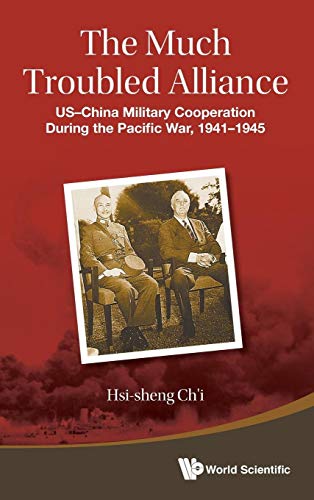 The Much Troubled Alliance

US–China Military Cooperation During the Pacific War, 1941–1945

Hsi-sheng Ch'i

World Scientific